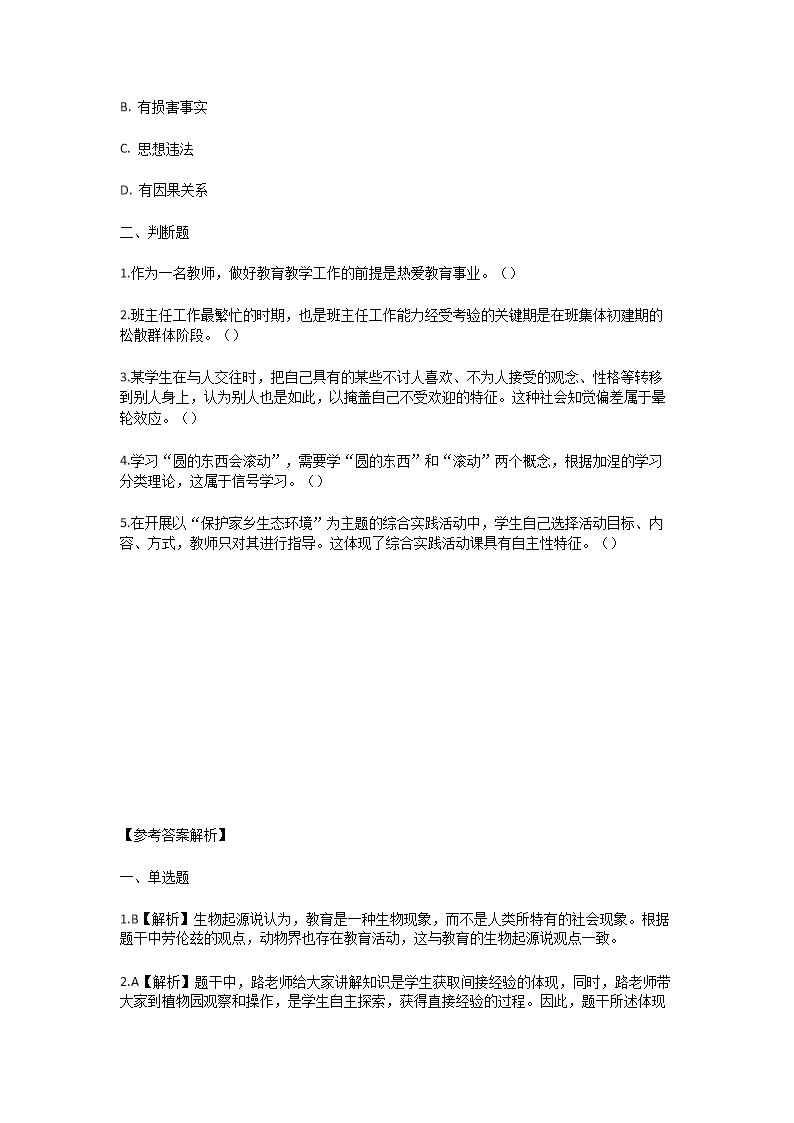 B. 有损害事实

C. 思想违法

D. 有因果关系

二、判断题

1.作为一名教师，做好教育教学工作的前提是热爱教育事业。（）

2.班主任工作最繁忙的时期，也是班主任工作能力经受考验的关键期是在班集体初建期的松散群体阶段。（）

3.某学生在与人交往时，把自己具有的某些不讨人喜欢、不为人接受的观念、性格等转移到别人身上，认为别人也是如此，以掩盖自己不受欢迎的特征。这种社会知觉偏差属于晕轮效应。（）

4.学习“圆的东西会滚动”，需要学“圆的东西”和“滚动”两个概念，根据加涅的学习分类理论，这属于信号学习。（）

5.在开展以“保护家乡生态环境”为主题的综合实践活动中，学生自己选择活动目标、内容、方式，教师只对其进行指导。这体现了综合实践活动课具有自主性特征。（）

【参考答案解析】

一、单选题

1.B【解析】生物起源说认为，教育是一种生物现象，而不是人类所特有的社会现象。根据题干中劳伦兹的观点，动物界也存在教育活动，这与教育的生物起源说观点一致。

2.A【解析】题干中，路老师给大家讲解知识是学生获取间接经验的体现，同时，路老师带大家到植物园观察和操作，是学生自主探索，获得直接经验的过程。因此，题干所述体现